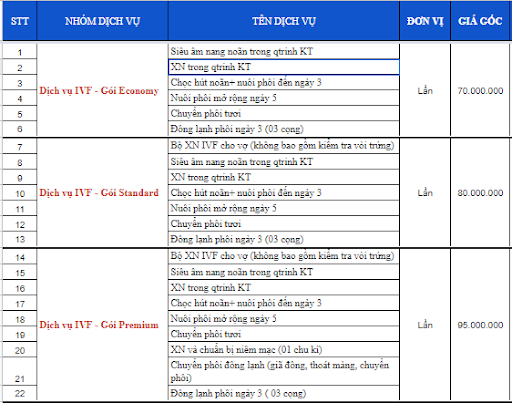 | STT | NHÓM DỊCH VỤ | TÊN DỊCH VỤ | ĐƠN VỊ | GIÁ GỐC |
|---|---|---|---|---|
| 1 | Dịch vụ IVF - Gói Economy | Siêu âm nang noãn trong qtrình KT | Lần | 70.000.000 |
| 2 | | XN trong qtrình KT | | |
| 3 | | Chọc hút noãn+ nuôi phôi đến ngày 3 | | |
| 4 | | Nuôi phôi mở rộng ngày 5 | | |
| 5 | | Chuyển phôi tươi | | |
| 6 | | Đông lạnh phôi ngày 3 (03 cọng) | | |
| 7 | Dịch vụ IVF - Gói Standard | Bộ XN IVF cho vợ (không bao gồm kiểm tra vòi trứng) | Lần | 80.000.000 |
| 8 | | Siêu âm nang noãn trong qtrình KT | | |
| 9 | | XN trong qtrình KT | | |
| 10 | | Chọc hút noãn+ nuôi phôi đến ngày 3 | | |
| 11 | | Nuôi phôi mở rộng ngày 5 | | |
| 12 | | Chuyển phôi tươi | | |
| 13 | | Đông lạnh phôi ngày 3 (03 cọng) | | |
| 14 | Dịch vụ IVF - Gói Premium | Bộ XN IVF cho vợ (không bao gồm kiểm tra vòi trứng) | Lần | 95.000.000 |
| 15 | | Siêu âm nang noãn trong qtrình KT | | |
| 16 | | XN trong qtrình KT | | |
| 17 | | Chọc hút noãn+ nuôi phôi đến ngày 3 | | |
| 18 | | Nuôi phôi mở rộng ngày 5 | | |
| 19 | | Chuyển phôi tươi | | |
| 20 | | XN và chuẩn bị niêm mạc (01 chu kì) | | |
| 21 | | Chuyển phôi đông lạnh (giã đông, thoát màng, chuyển phôi) | | |
| 22 | | Đông lạnh phôi ngày 3 ( 03 cọng) | | |